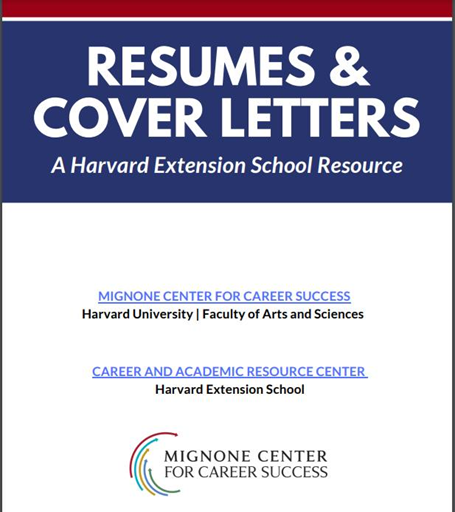 RESUMES & COVER LETTERS

A Harvard Extension School Resource

MIGNONE CENTER FOR CAREER SUCCESS
Harvard University | Faculty of Arts and Sciences

CAREER AND ACADEMIC RESOURCE CENTER
Harvard Extension School

MIGNONE CENTER
FOR CAREER SUCCESS